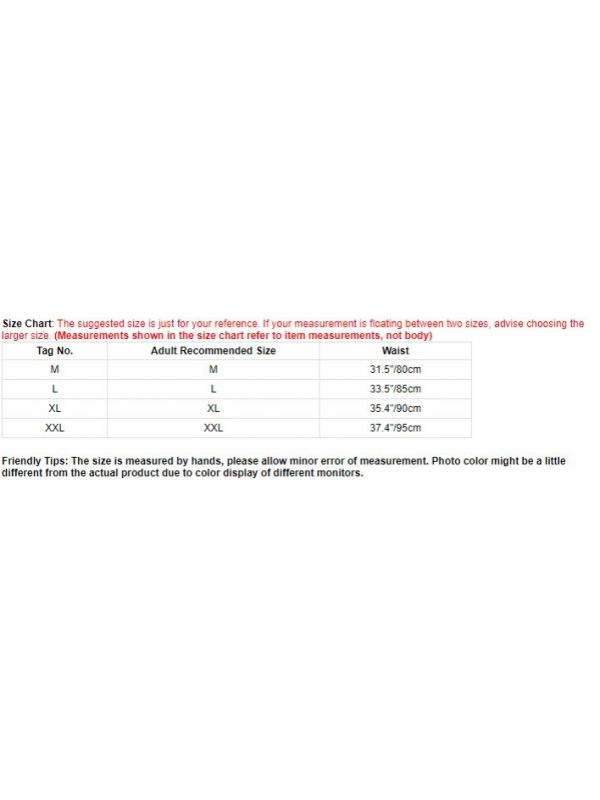 Size Chart: The suggested size is just for your reference. If your measurement is floating between two sizes, advise choosing the larger size. (Measurements shown in the size chart refer to item measurements, not body)

| Tag No. | Adult Recommended Size | Waist |
|---|---|---|
| M | M | 31.5"/80cm |
| L | L | 33.5"/85cm |
| XL | XL | 35.4"/90cm |
| XXL | XXL | 37.4"/95cm |

Friendly Tips: The size is measured by hands, please allow minor error of measurement. Photo color might be a little different from the actual product due to color display of different monitors.